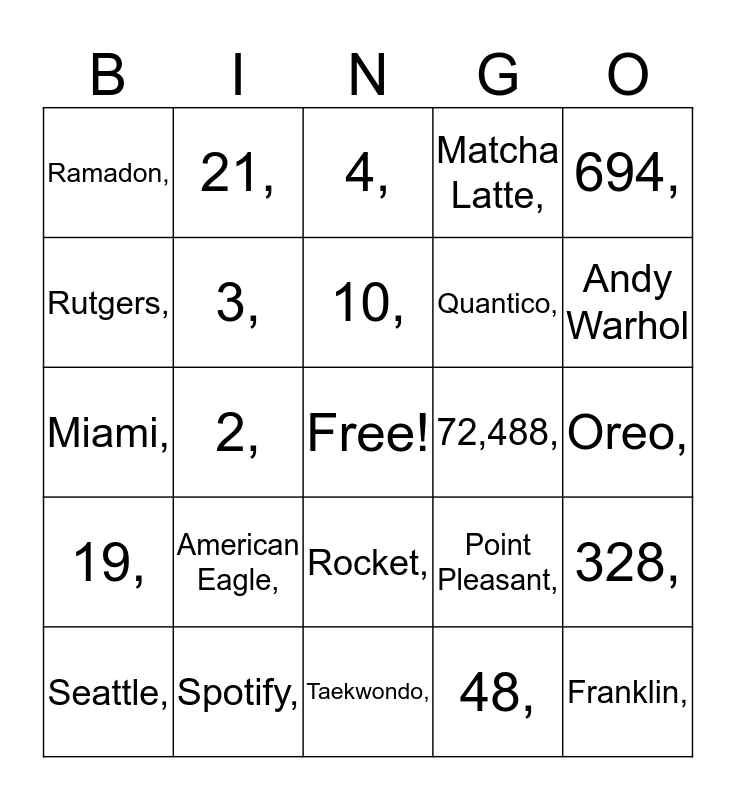 | B | I | N | G | O |
|---|---|---|---|---|
| Ramadon, | 21, | 4, | Matcha Latte, | 694, |
| Rutgers, | 3, | 10, | Quantico, | Andy Warhol |
| Miami, | 2, | Free! | 72,488, | Oreo, |
| 19, | American Eagle, | Rocket, | Point Pleasant, | 328, |
| Seattle, | Spotify, | Taekwondo, | 48, | Franklin, |